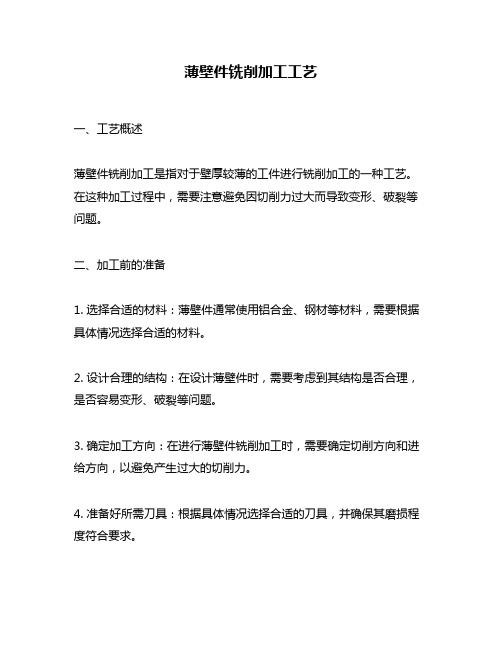 薄壁件铣削加工工艺

一、工艺概述

薄壁件铣削加工是指对于壁厚较薄的工件进行铣削加工的一种工艺。在这种加工过程中，需要注意避免因切削力过大而导致变形、破裂等问题。

二、加工前的准备

1. 选择合适的材料：薄壁件通常使用铝合金、钢材等材料，需要根据具体情况选择合适的材料。

2. 设计合理的结构：在设计薄壁件时，需要考虑到其结构是否合理，是否容易变形、破裂等问题。

3. 确定加工方向：在进行薄壁件铣削加工时，需要确定切削方向和进给方向，以避免产生过大的切削力。

4. 准备好所需刀具：根据具体情况选择合适的刀具，并确保其磨损程度符合要求。